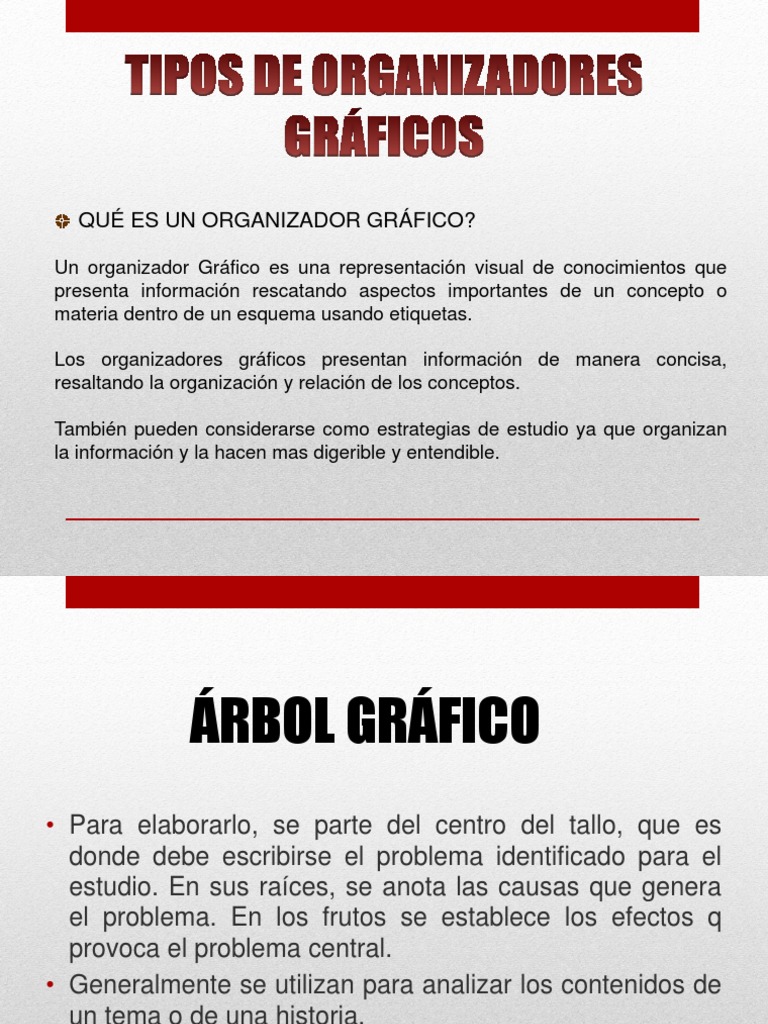 TIPOS DE ORGANIZADORES GRÁFICOS

QUÉ ES UN ORGANIZADOR GRÁFICO?

Un organizador Gráfico es una representación visual de conocimientos que presenta información rescatando aspectos importantes de un concepto o materia dentro de un esquema usando etiquetas.

Los organizadores gráficos presentan información de manera concisa, resaltando la organización y relación de los conceptos.

También pueden considerarse como estrategias de estudio ya que organizan la información y la hacen mas digerible y entendible.

ÁRBOL GRÁFICO

• Para elaborarlo, se parte del centro del tallo, que es donde debe escribirse el problema identificado para el estudio. En sus raíces, se anota las causas que genera el problema. En los frutos se establece los efectos q provoca el problema central.

• Generalmente se utilizan para analizar los contenidos de un tema o de una historia.